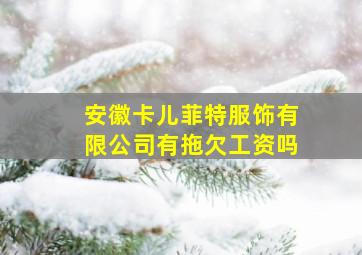 安徽卡儿菲特服饰有限公司有拖欠工资吗